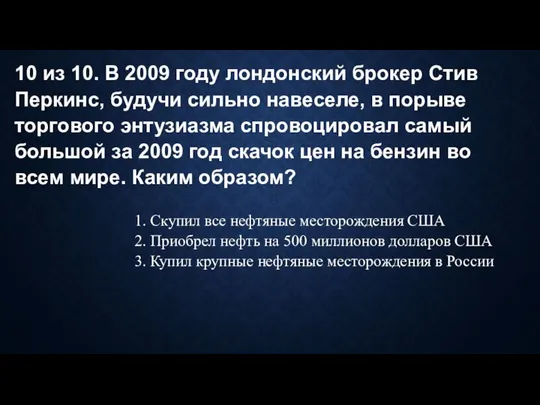 10 из 10. В 2009 году лондонский брокер Стив Перкинс, будучи сильно навеселе, в порыве торгового энтузиазма спровоцировал самый большой за 2009 год скачок цен на бензин во всем мире. Каким образом?

1. Скупил все нефтяные месторождения США
2. Приобрел нефть на 500 миллионов долларов США
3. Купил крупные нефтяные месторождения в России